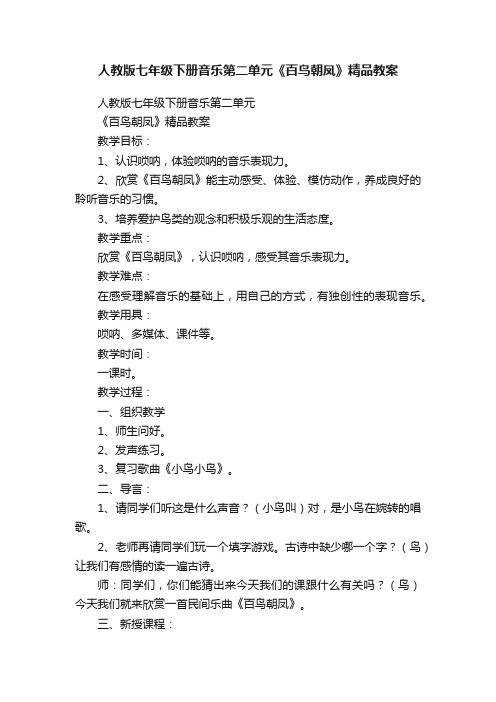 人教版七年级下册音乐第二单元《百鸟朝凤》精品教案

人教版七年级下册音乐第二单元

《百鸟朝凤》精品教案

教学目标：

1、认识唢呐，体验唢呐的音乐表现力。

2、欣赏《百鸟朝凤》能主动感受、体验、模仿动作，养成良好的聆听音乐的习惯。

3、培养爱护鸟类的观念和积极乐观的生活态度。

教学重点：

欣赏《百鸟朝凤》，认识唢呐，感受其音乐表现力。

教学难点：

在感受理解音乐的基础上，用自己的方式，有独创性的表现音乐。

教学用具：

唢呐、多媒体、课件等。

教学时间：

一课时。

教学过程：

一、组织教学

1、师生问好。

2、发声练习。

3、复习歌曲《小鸟小鸟》。

二、导言：

1、请同学们听这是什么声音？（小鸟叫）对，是小鸟在婉转的唱歌。

2、老师再请同学们玩一个填字游戏。古诗中缺少哪一个字？（鸟）让我们有感情的读一遍古诗。

师：同学们，你们能猜出来今天我们的课跟什么有关吗？（鸟）今天我们就来欣赏一首民间乐曲《百鸟朝凤》。

三、新授课程：